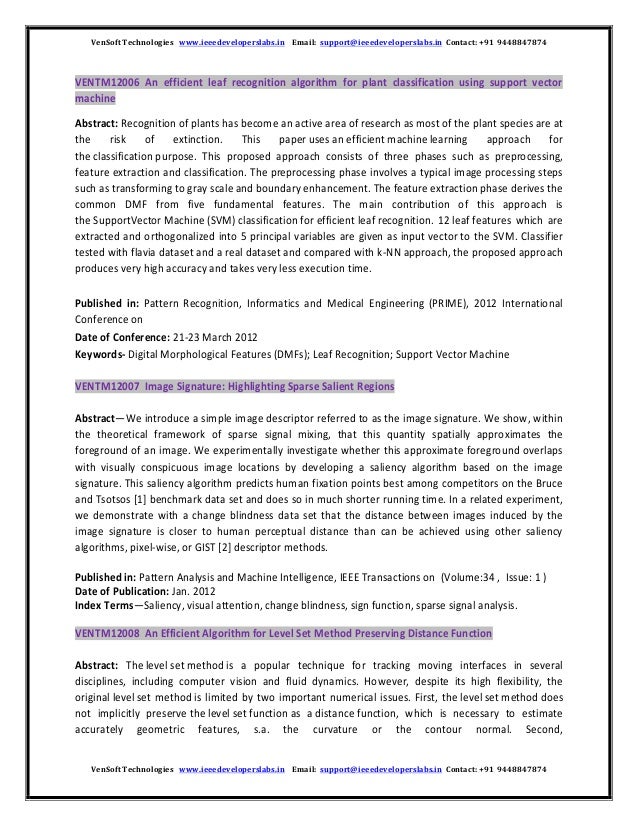 VenSoft Technologies www.ieeedeveloperslabs.in Email: support@ieeedeveloperslabs.in Contact: +91 9448847874

VENTM12006 An efficient leaf recognition algorithm for plant classification using support vector machine

Abstract: Recognition of plants has become an active area of research as most of the plant species are at the risk of extinction. This paper uses an efficient machine learning approach for the classification purpose. This proposed approach consists of three phases such as preprocessing, feature extraction and classification. The preprocessing phase involves a typical image processing steps such as transforming to gray scale and boundary enhancement. The feature extraction phase derives the common DMF from five fundamental features. The main contribution of this approach is the SupportVector Machine (SVM) classification for efficient leaf recognition. 12 leaf features which are extracted and orthogonalized into 5 principal variables are given as input vector to the SVM. Classifier tested with flavia dataset and a real dataset and compared with k-NN approach, the proposed approach produces very high accuracy and takes very less execution time.

Published in: Pattern Recognition, Informatics and Medical Engineering (PRIME), 2012 International Conference on
Date of Conference: 21-23 March 2012
Keywords- Digital Morphological Features (DMFs); Leaf Recognition; Support Vector Machine

VENTM12007 Image Signature: Highlighting Sparse Salient Regions

Abstract—We introduce a simple image descriptor referred to as the image signature. We show, within the theoretical framework of sparse signal mixing, that this quantity spatially approximates the foreground of an image. We experimentally investigate whether this approximate foreground overlaps with visually conspicuous image locations by developing a saliency algorithm based on the image signature. This saliency algorithm predicts human fixation points best among competitors on the Bruce and Tsotsos [1] benchmark data set and does so in much shorter running time. In a related experiment, we demonstrate with a change blindness data set that the distance between images induced by the image signature is closer to human perceptual distance than can be achieved using other saliency algorithms, pixel-wise, or GIST [2] descriptor methods.

Published in: Pattern Analysis and Machine Intelligence, IEEE Transactions on (Volume:34 , Issue: 1 )
Date of Publication: Jan. 2012
Index Terms—Saliency, visual attention, change blindness, sign function, sparse signal analysis.

VENTM12008 An Efficient Algorithm for Level Set Method Preserving Distance Function

Abstract: The level set method is a popular technique for tracking moving interfaces in several disciplines, including computer vision and fluid dynamics. However, despite its high flexibility, the original level set method is limited by two important numerical issues. First, the level set method does not implicitly preserve the level set function as a distance function, which is necessary to estimate accurately geometric features, s.a. the curvature or the contour normal. Second,

VenSoft Technologies www.ieeedeveloperslabs.in Email: support@ieeedeveloperslabs.in Contact: +91 9448847874